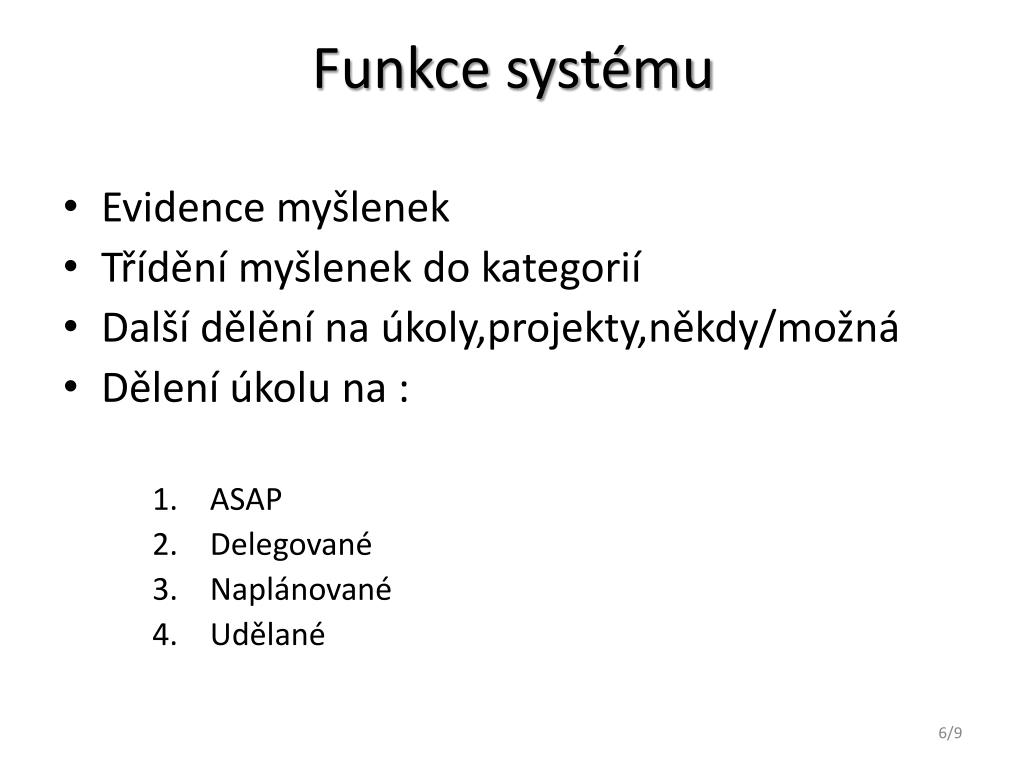 Funkce systému

• Evidence myšlenek
• Třídění myšlenek do kategorií
• Další dělění na úkoly,projekty,někdy/možná
• Dělení úkolu na :

1. ASAP
2. Delegované
3. Naplánované
4. Udělané

6/9